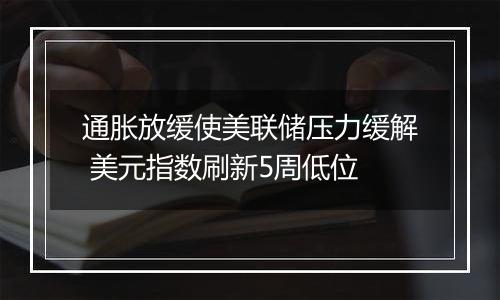 通胀放缓使美联储压力缓解
美元指数刷新5周低位